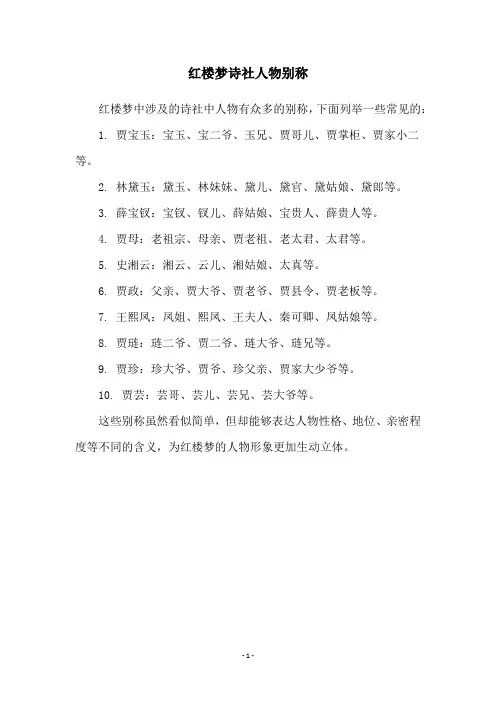 红楼梦诗社人物别称

红楼梦中涉及的诗社中人物有众多的别称，下面列举一些常见的：

1. 贾宝玉：宝玉、宝二爷、玉兄、贾哥儿、贾掌柜、贾家小二等。

2. 林黛玉：黛玉、林妹妹、黛儿、黛官、黛姑娘、黛郎等。

3. 薛宝钗：宝钗、钗儿、薛姑娘、宝贵人、薛贵人等。

4. 贾母：老祖宗、母亲、贾老祖、老太君、太君等。

5. 史湘云：湘云、云儿、湘姑娘、太真等。

6. 贾政：父亲、贾大爷、贾老爷、贾县令、贾老板等。

7. 王熙凤：凤姐、熙凤、王夫人、秦可卿、凤姑娘等。

8. 贾琏：琏二爷、贾二爷、琏大爷、琏兄等。

9. 贾珍：珍大爷、贾爷、珍父亲、贾家大少爷等。

10. 贾芸：芸哥、芸儿、芸兄、芸大爷等。

这些别称虽然看似简单，但却能够表达人物性格、地位、亲密程度等不同的含义，为红楼梦的人物形象更加生动立体。

- 1 -